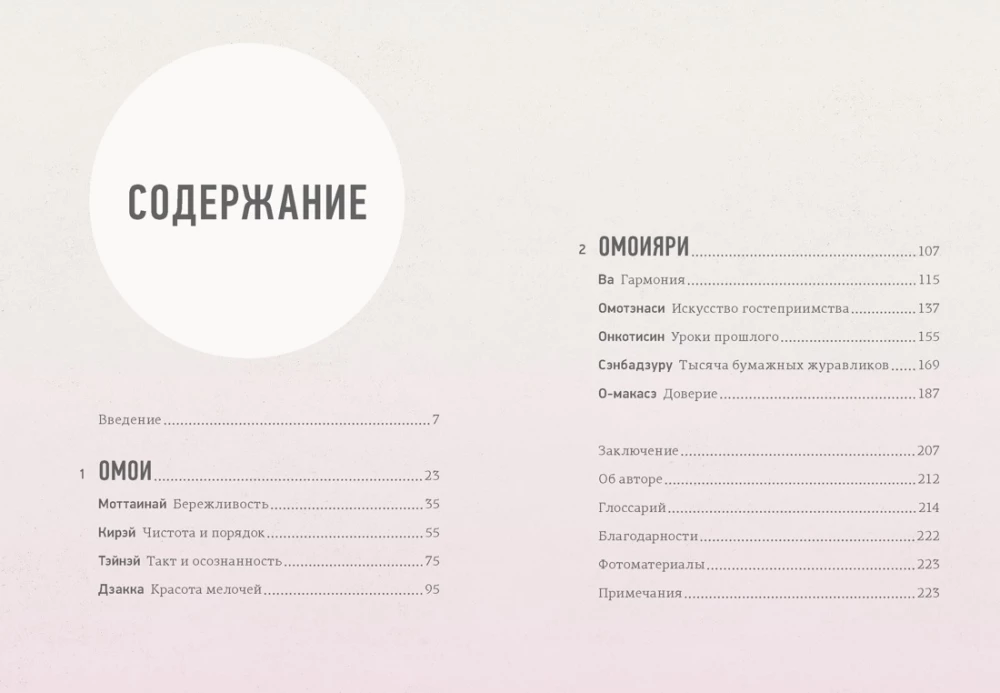 СОДЕРЖАНИЕ

Введение 7

1 ОМОИ 23

Моттаинай Бережливость 35

Кирэй Чистота и порядок 55

Тэйнэй Такт и осознанность 75

Дзакка Красота мелочей 95

2 ОМОИЯРИ 107

Ва Гармония 115

Омотэнаси Искусство гостеприимства 137

Онкотисин Уроки прошлого 155

Сэнбадзуру Тысяча бумажных журавликов 169

О-макасэ Доверие 187

Заключение 207

Об авторе 212

Глоссарий 214

Благодарности 222

Фотоматериалы 223

Примечания 223